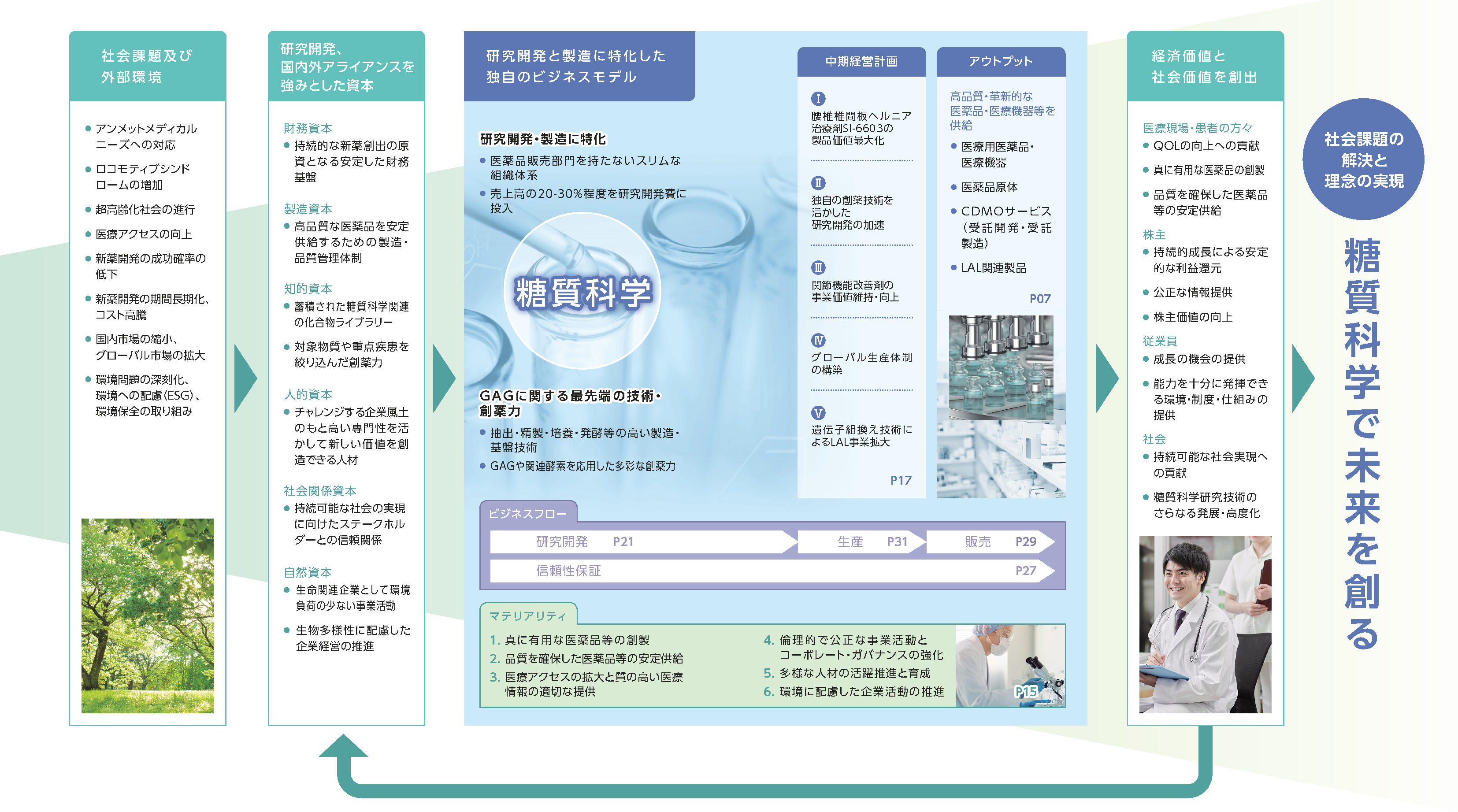 社会課題及び外部環境

● アンメットメディカルニーズへの対応
● ロコモティブシンドロームの増加
● 超高齢化社会の進行
● 医療アクセスの向上
● 新薬開発の成功確率の低下
● 新薬開発の期間長期化、コスト高騰
● 国内市場の縮小、グローバル市場の拡大
● 環境問題の深刻化、環境への配慮(ESG)、環境保全の取り組み

研究開発、国内外アライアンスを強みとした資本

財務資本
● 持続的な新薬創出の原資となる安定した財務基盤

製造資本
● 高品質な医薬品を安定供給するための製造・品質管理体制

知的資本
● 蓄積された糖質科学関連の化合物ライブラリー
● 対象物質や重点疾患を絞り込んだ創薬力

人的資本
● チャレンジする企業風土のもと高い専門性を活かして新しい価値を創造できる人材

社会関係資本
● 持続可能な社会の実現に向けたステークホルダーとの信頼関係

自然資本
● 生命関連企業として環境負荷の少ない事業活動
● 生物多様性に配慮した企業経営の推進

研究開発と製造に特化した独自のビジネスモデル

研究開発・製造に特化
● 医薬品販売部門を持たないスリムな組織体系
● 売上高の20-30%程度を研究開発費に投入

糖質科学

GAGに関する最先端の技術・創薬力
● 抽出・精製・培養・発酵等の高い製造・基盤技術
● GAGや関連酵素を応用した多彩な創薬力

中期経営計画

Ⅰ
腰椎椎間板ヘルニア治療剤SI-6603の製品価値最大化

Ⅱ
独自の創薬技術を活かした研究開発の加速

Ⅲ
関節機能改善剤の事業価値維持・向上

Ⅳ
グローバル生産体制の構築

Ⅴ
遺伝子組換え技術によるLAL事業拡大

P17

アウトプット

高品質・革新的な医薬品・医療機器等を供給
● 医療用医薬品・医療機器
● 医薬品原体
● CDMOサービス(受託開発・受託製造)
● LAL関連製品

P07

ビジネスフロー
研究開発 P21
生産 P31
販売 P29
信頼性保証 P27

マテリアリティ
1. 真に有用な医薬品等の創製
2. 品質を確保した医薬品等の安定供給
3. 医療アクセスの拡大と質の高い医療情報の適切な提供
4. 倫理的で公正な事業活動とコーポレート・ガバナンスの強化
5. 多様な人材の活躍推進と育成
6. 環境に配慮した企業活動の推進
P15

経済価値と社会価値を創出

医療現場・患者の方々
● QOLの向上への貢献
● 真に有用な医薬品の創製
● 品質を確保した医薬品等の安定供給

株主
● 持続的成長による安定的な利益還元
● 公正な情報提供
● 株主価値の向上

従業員
● 成長の機会の提供
● 能力を十分に発揮できる環境・制度・仕組みの提供

社会
● 持続可能な社会実現への貢献
● 糖質科学研究技術のさらなる発展・高度化

社会課題の解決と理念の実現

糖質科学で未来を創る